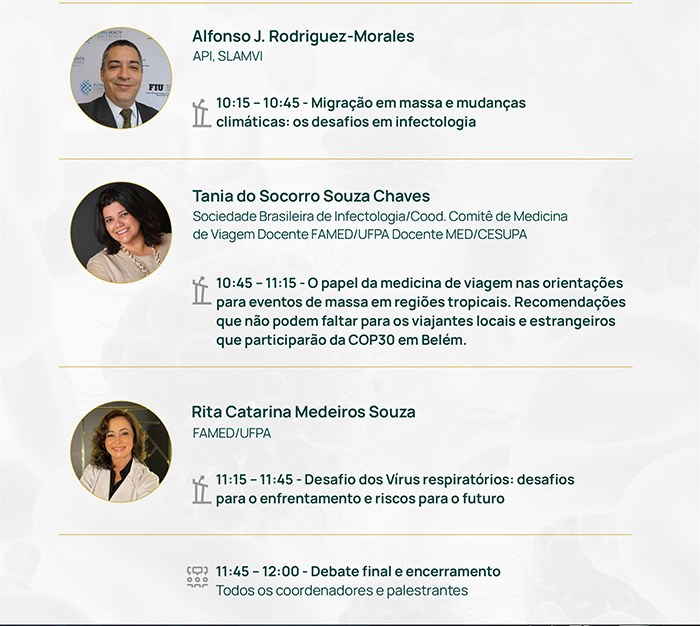 Alfonso J. Rodriguez-Morales
API, SLAMVI

10:15 – 10:45 - Migração em massa e mudanças climáticas: os desafios em infectologia

Tania do Socorro Souza Chaves
Sociedade Brasileira de Infectologia/Cood. Comitê de Medicina de Viagem Docente FAMED/UFPA Docente MED/CESUPA

10:45 – 11:15 - O papel da medicina de viagem nas orientações para eventos de massa em regiões tropicais. Recomendações que não podem faltar para os viajantes locais e estrangeiros que participarão da COP30 em Belém.

Rita Catarina Medeiros Souza
FAMED/UFPA

11:15 – 11:45 - Desafio dos Vírus respiratórios: desafios para o enfrentamento e riscos para o futuro

11:45 – 12:00 - Debate final e encerramento
Todos os coordenadores e palestrantes